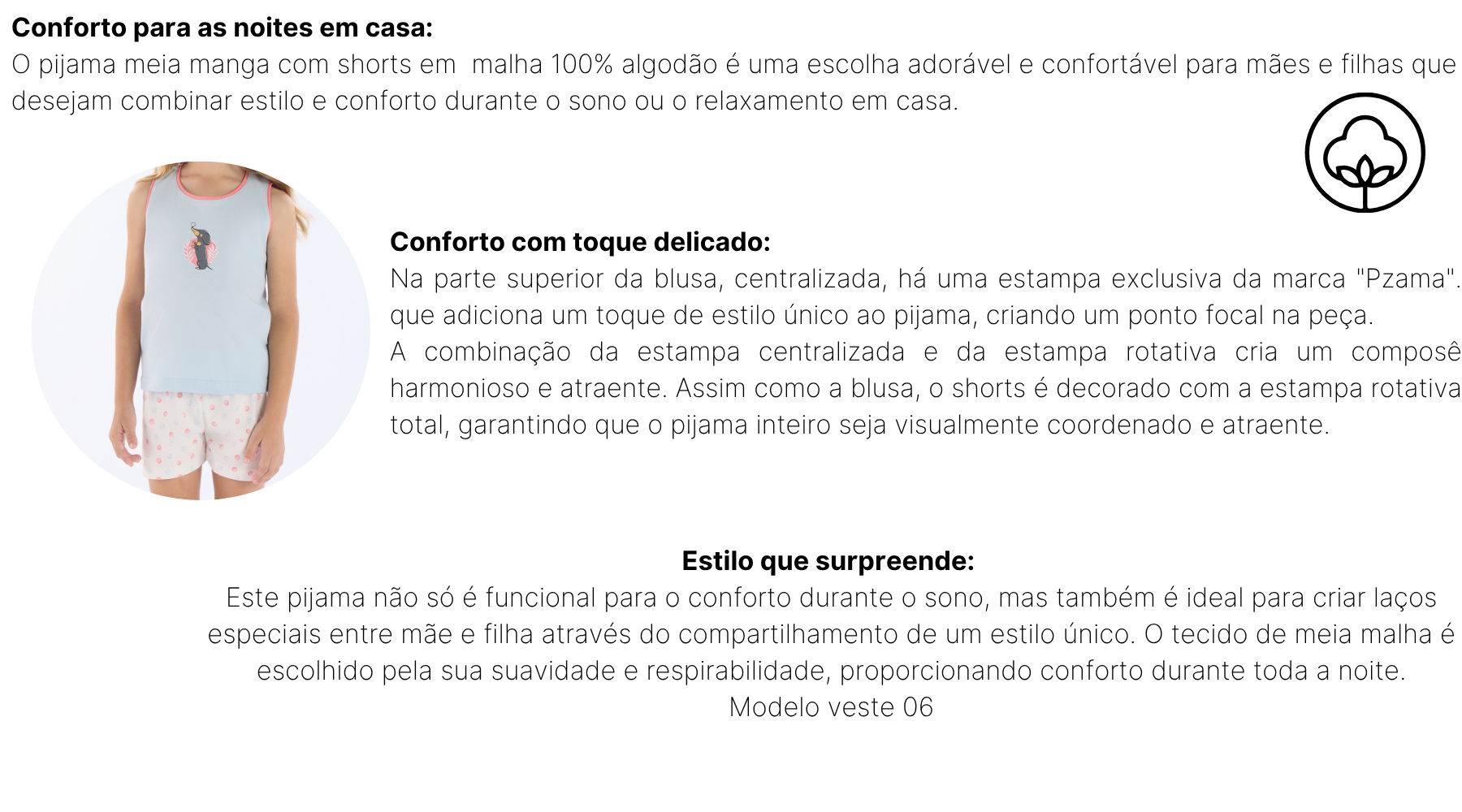 Conforto para as noites em casa:
O pijama meia manga com shorts em malha 100% algodão é uma escolha adorável e confortável para mães e filhas que desejam combinar estilo e conforto durante o sono ou o relaxamento em casa.

Conforto com toque delicado:
Na parte superior da blusa, centralizada, há uma estampa exclusiva da marca "Pzama". que adiciona um toque de estilo único ao pijama, criando um ponto focal na peça.
A combinação da estampa centralizada e da estampa rotativa cria um composê harmonioso e atraente. Assim como a blusa, o shorts é decorado com a estampa rotativa total, garantindo que o pijama inteiro seja visualmente coordenado e atraente.

Estilo que surpreende:
Este pijama não só é funcional para o conforto durante o sono, mas também é ideal para criar laços especiais entre mãe e filha através do compartilhamento de um estilo único. O tecido de meia malha é escolhido pela sua suavidade e respirabilidade, proporcionando conforto durante toda a noite.
Modelo veste 06